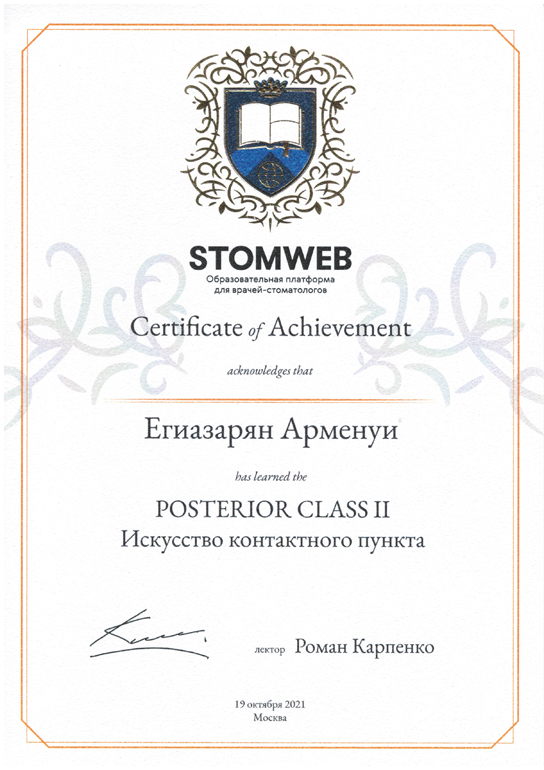 STOMWEB
Образовательная платформа
для врачей-стоматологов

Certificate of Achievement

acknowledges that

Егиазарян Арменуи

has learned the

POSTERIOR CLASS II
Искусство контактного пункта

лектор Роман Карпенко

19 октября 2021
Москва